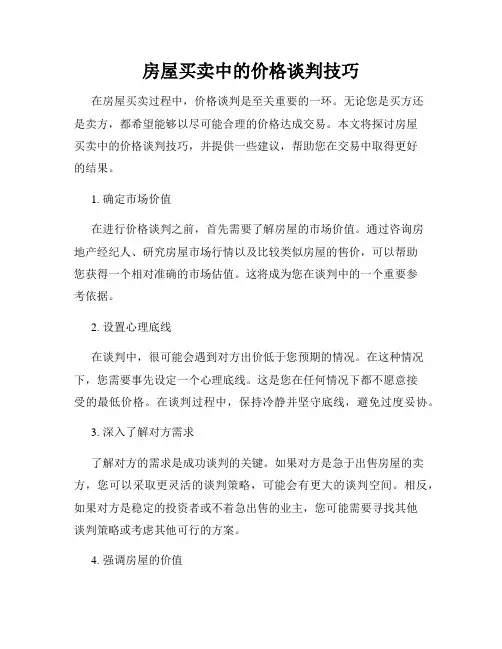 房屋买卖中的价格谈判技巧

在房屋买卖过程中，价格谈判是至关重要的一环。无论您是买方还是卖方，都希望能够以尽可能合理的价格达成交易。本文将探讨房屋买卖中的价格谈判技巧，并提供一些建议，帮助您在交易中取得更好的结果。

1. 确定市场价值

在进行价格谈判之前，首先需要了解房屋的市场价值。通过咨询房地产经纪人、研究房屋市场行情以及比较类似房屋的售价，可以帮助您获得一个相对准确的市场估值。这将成为您在谈判中的一个重要参考依据。

2. 设置心理底线

在谈判中，很可能会遇到对方出价低于您预期的情况。在这种情况下，您需要事先设定一个心理底线。这是您在任何情况下都不愿意接受的最低价格。在谈判过程中，保持冷静并坚守底线，避免过度妥协。

3. 深入了解对方需求

了解对方的需求是成功谈判的关键。如果对方是急于出售房屋的卖方，您可以采取更灵活的谈判策略，可能会有更大的谈判空间。相反，如果对方是稳定的投资者或不着急出售的业主，您可能需要寻找其他谈判策略或考虑其他可行的方案。

4. 强调房屋的价值